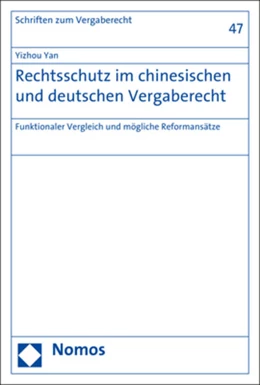 Schriften zum Vergaberecht

47

Yizhou Yan

Rechtsschutz im chinesischen und deutschen Vergaberecht

Funktionaler Vergleich und mögliche Reformansätze

Nomos